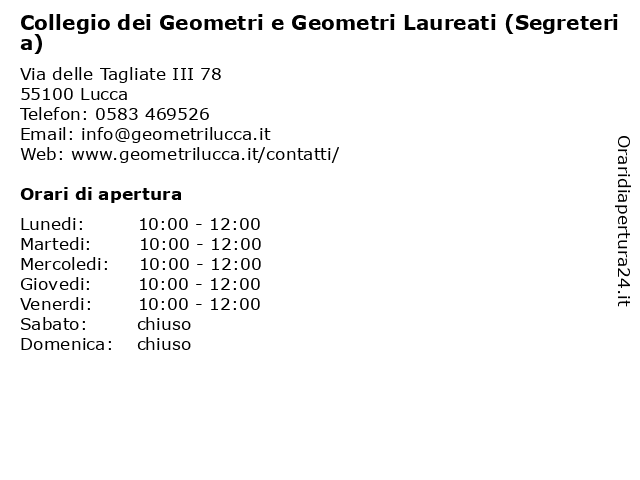 Collegio dei Geometri e Geometri Laureati (Segreteria)

Via delle Tagliate III 78
55100 Lucca
Telefon: 0583 469526
Email: info@geometrilucca.it
Web: www.geometrilucca.it/contatti/

Orari di apertura

| | |
|---|---|
| Lunedi: | 10:00 - 12:00 |
| Martedi: | 10:00 - 12:00 |
| Mercoledi: | 10:00 - 12:00 |
| Giovedi: | 10:00 - 12:00 |
| Venerdi: | 10:00 - 12:00 |
| Sabato: | chiuso |
| Domenica: | chiuso |

Oraridiapertura24.it